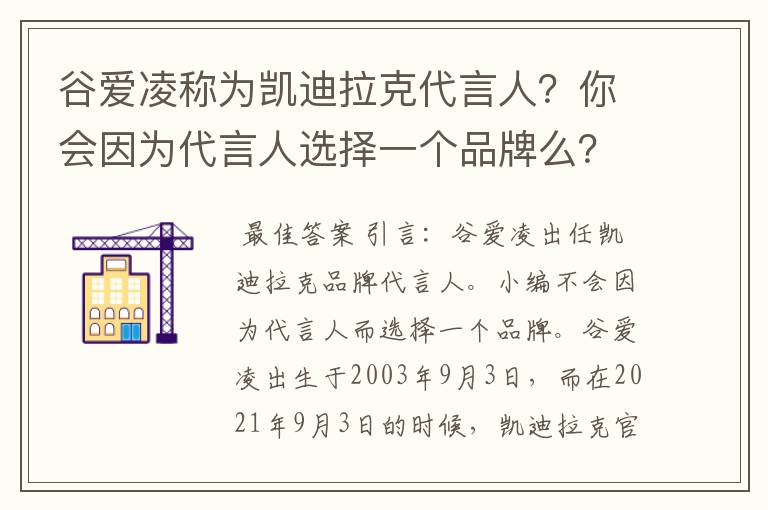 谷爱凌称为凯迪拉克代言人？你会因为代言人选择一个品牌么？

最佳答案 引言：谷爱凌出任凯迪拉克品牌代言人。小编不会因为代言人而选择一个品牌。谷爱凌出生于2003年9月3日，而在2021年9月3日的时候，凯迪拉克官